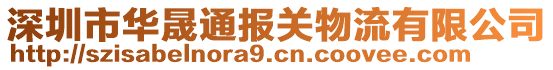 深圳市华晟通报关物流有限公司
http://szisabelnora9.cn.coovee.com